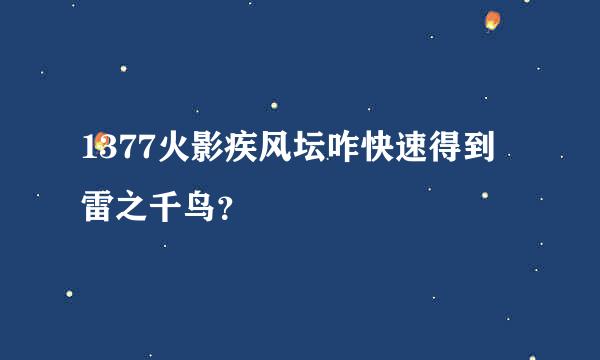 1377火影疾风坛咋快速得到雷之千鸟?